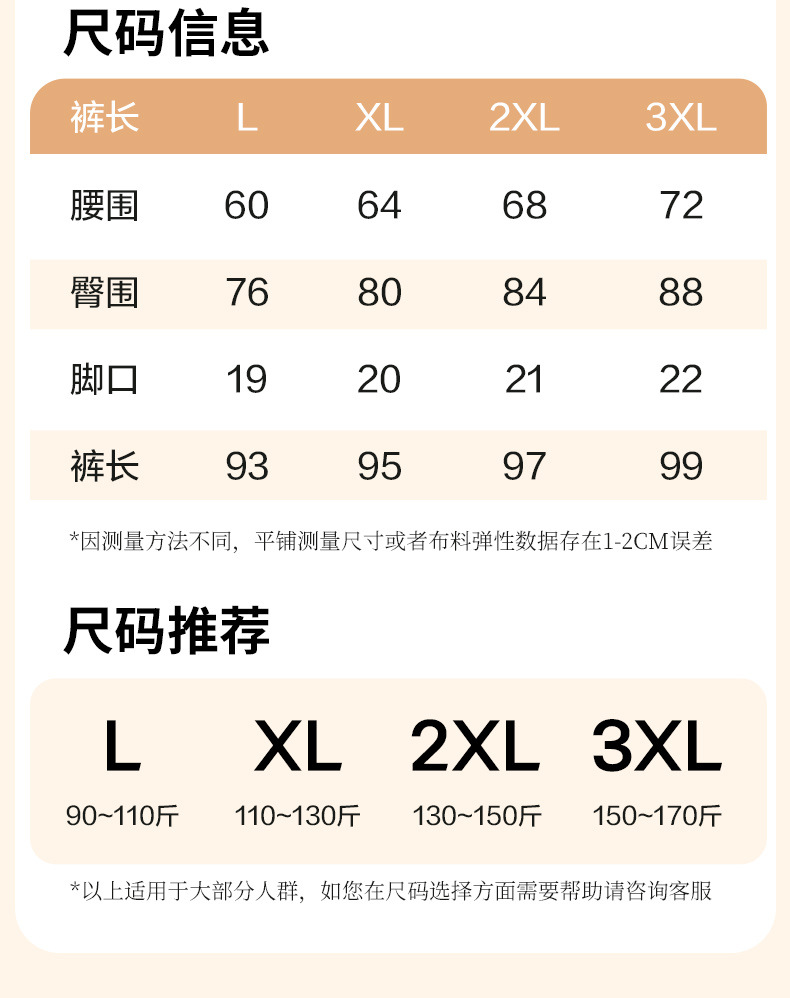 尺码信息

| 裤长 | L | XL | 2XL | 3XL |
|---|---|---|---|---|
| 腰围 | 60 | 64 | 68 | 72 |
| 臀围 | 76 | 80 | 84 | 88 |
| 脚口 | 19 | 20 | 21 | 22 |
| 裤长 | 93 | 95 | 97 | 99 |

*因测量方法不同，平铺测量尺寸或者布料弹性数据存在1-2CM误差

尺码推荐

L
90~110斤

XL
110~130斤

2XL
130~150斤

3XL
150~170斤

*以上适用于大部分人群，如您在尺码选择方面需要帮助请咨询客服